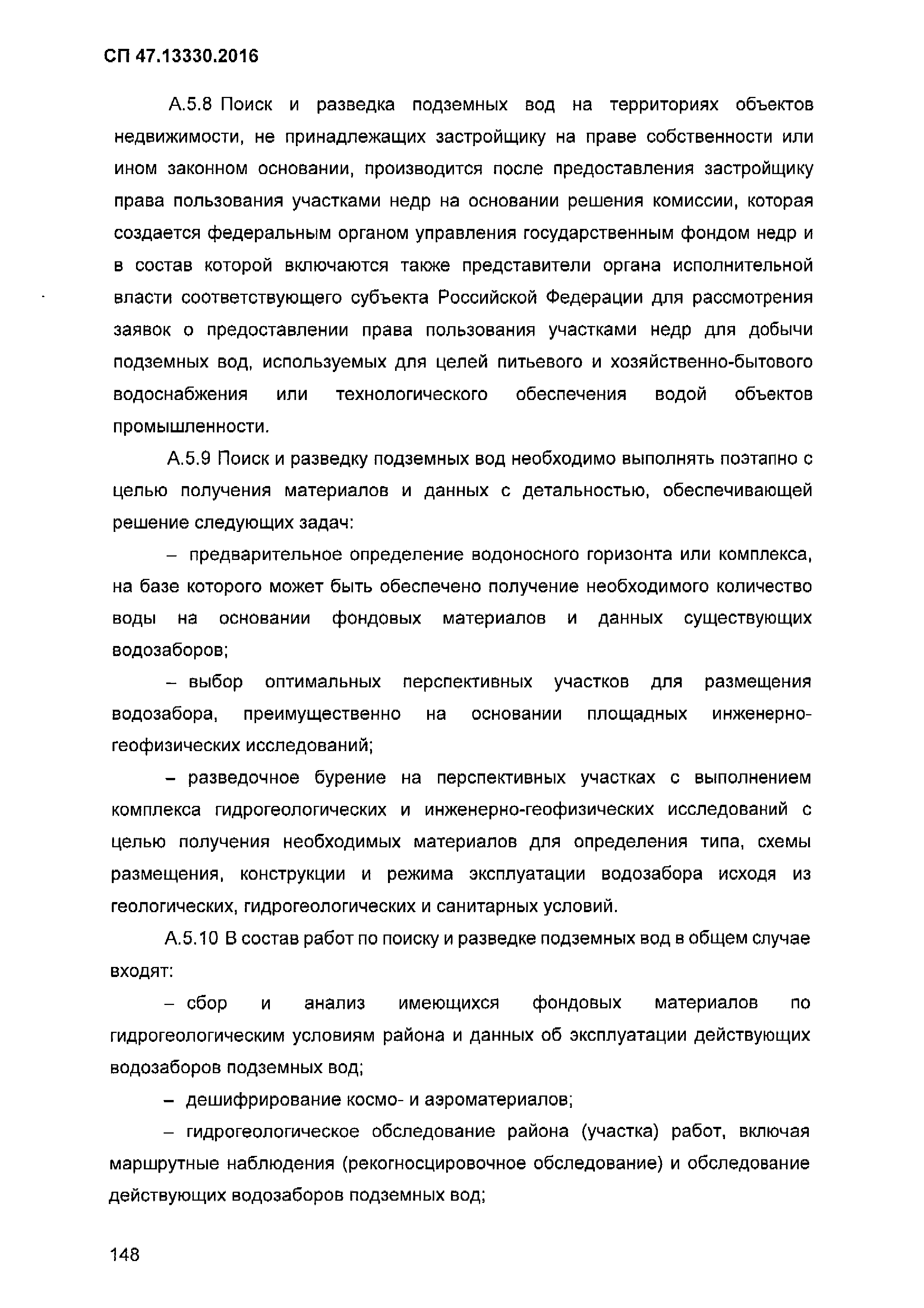 СП 47.13330.2016

А.5.8 Поиск и разведка подземных вод на территориях объектов недвижимости, не принадлежащих застройщику на праве собственности или ином законном основании, производится после предоставления застройщику права пользования участками недр на основании решения комиссии, которая создается федеральным органом управления государственным фондом недр и в состав которой включаются также представители органа исполнительной власти соответствующего субъекта Российской Федерации для рассмотрения заявок о предоставлении права пользования участками недр для добычи подземных вод, используемых для целей питьевого и хозяйственно-бытового водоснабжения или технологического обеспечения водой объектов промышленности.

А.5.9 Поиск и разведку подземных вод необходимо выполнять поэтапно с целью получения материалов и данных с детальностью, обеспечивающей решение следующих задач:

– предварительное определение водоносного горизонта или комплекса, на базе которого может быть обеспечено получение необходимого количество воды на основании фондовых материалов и данных существующих водозаборов;

– выбор оптимальных перспективных участков для размещения водозабора, преимущественно на основании площадных инженерно-геофизических исследований;

– разведочное бурение на перспективных участках с выполнением комплекса гидрогеологических и инженерно-геофизических исследований с целью получения необходимых материалов для определения типа, схемы размещения, конструкции и режима эксплуатации водозабора исходя из геологических, гидрогеологических и санитарных условий.

А.5.10 В состав работ по поиску и разведке подземных вод в общем случае входят:

– сбор и анализ имеющихся фондовых материалов по гидрогеологическим условиям района и данных об эксплуатации действующих водозаборов подземных вод;

– дешифрирование космо- и аэроматериалов;

– гидрогеологическое обследование района (участка) работ, включая маршрутные наблюдения (рекогносцировочное обследование) и обследование действующих водозаборов подземных вод;

148